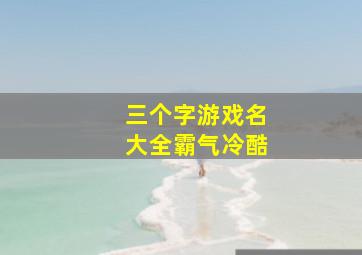 三个字游戏名
大全霸气冷酷